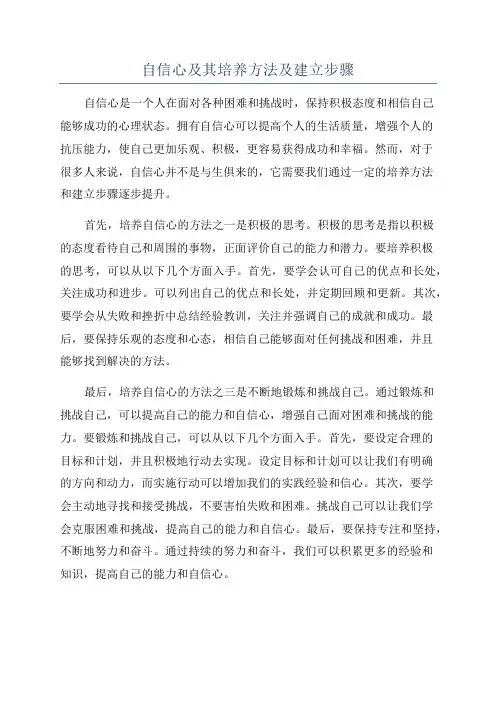 自信心及其培养方法及建立步骤

自信心是一个人在面对各种困难和挑战时，保持积极态度和相信自己能够成功的心理状态。拥有自信心可以提高个人的生活质量，增强个人的抗压能力，使自己更加乐观、积极，更容易获得成功和幸福。然而，对于很多人来说，自信心并不是与生俱来的，它需要我们通过一定的培养方法和建立步骤逐步提升。

首先，培养自信心的方法之一是积极的思考。积极的思考是指以积极的态度看待自己和周围的事物，正面评价自己的能力和潜力。要培养积极的思考，可以从以下几个方面入手。首先，要学会认可自己的优点和长处，关注成功和进步。可以列出自己的优点和长处，并定期回顾和更新。其次，要学会从失败和挫折中总结经验教训，关注并强调自己的成就和成功。最后，要保持乐观的态度和心态，相信自己能够面对任何挑战和困难，并且能够找到解决的方法。

最后，培养自信心的方法之三是不断地锻炼和挑战自己。通过锻炼和挑战自己，可以提高自己的能力和自信心，增强自己面对困难和挑战的能力。要锻炼和挑战自己，可以从以下几个方面入手。首先，要设定合理的目标和计划，并且积极地行动去实现。设定目标和计划可以让我们有明确的方向和动力，而实施行动可以增加我们的实践经验和信心。其次，要学会主动地寻找和接受挑战，不要害怕失败和困难。挑战自己可以让我们学会克服困难和挑战，提高自己的能力和自信心。最后，要保持专注和坚持，不断地努力和奋斗。通过持续的努力和奋斗，我们可以积累更多的经验和知识，提高自己的能力和自信心。